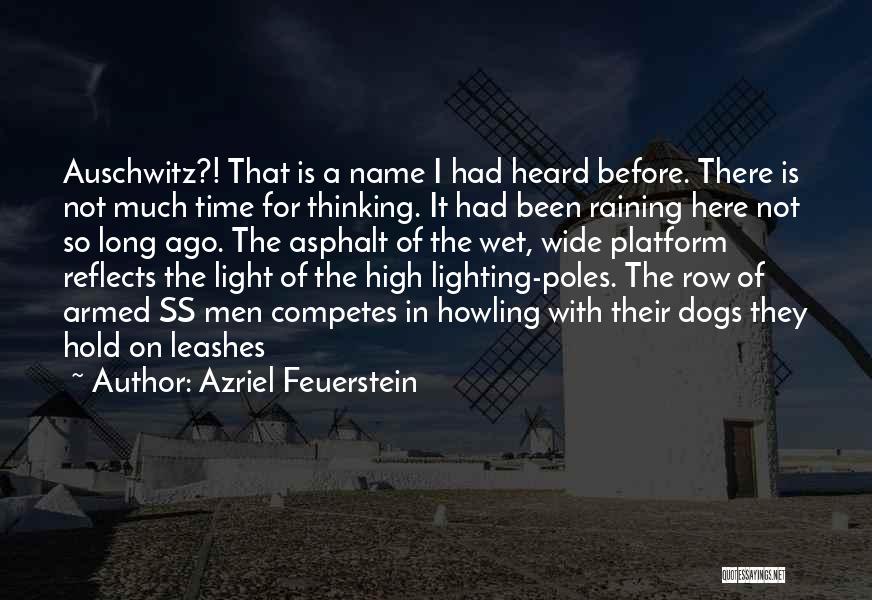 Auschwitz?! That is a name I had heard before. There is not much time for thinking. It had been raining here not so long ago. The asphalt of the wet, wide platform reflects the light of the high lighting-poles. The row of armed SS men competes in howling with their dogs they hold on leashes

~ Author: Azriel Feuerstein

QUOTESSAYINGS.NET